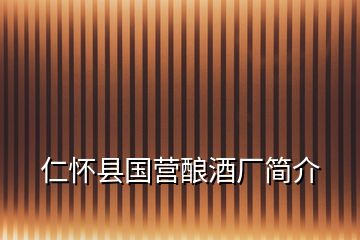 仁怀县国营酿酒厂简介